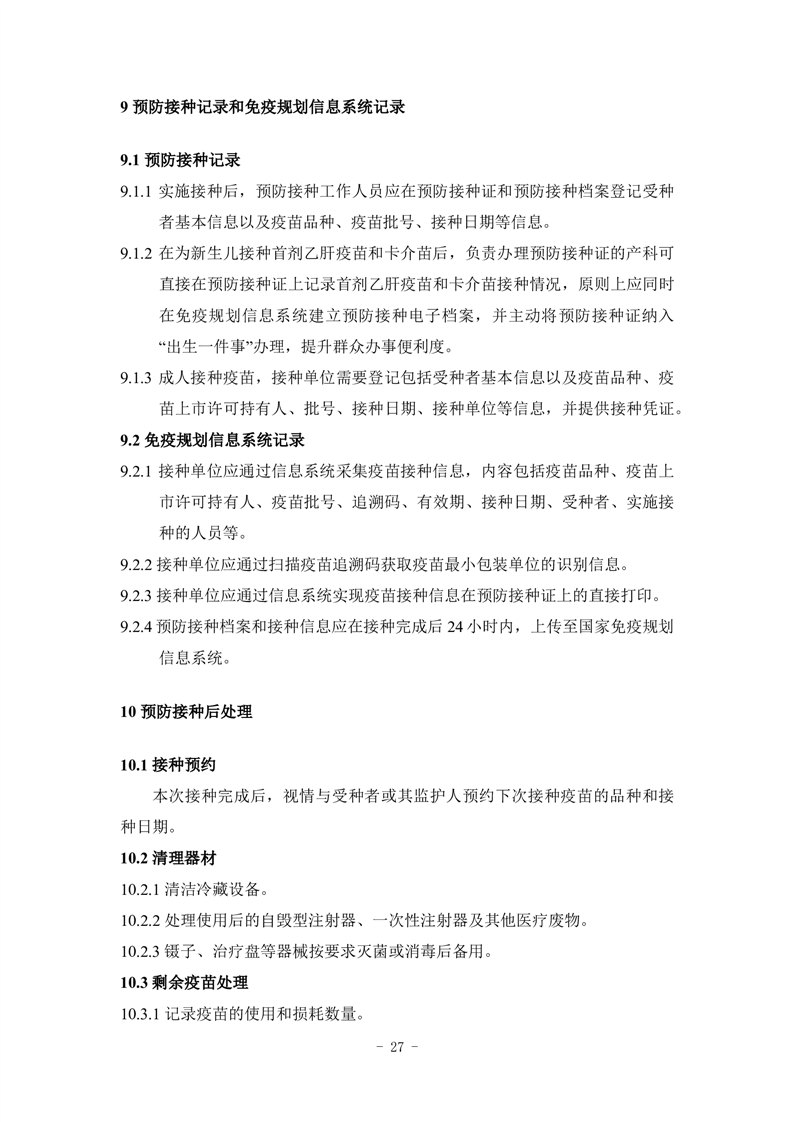 9 预防接种记录和免疫规划信息系统记录

9.1 预防接种记录

9.1.1 实施接种后，预防接种工作人员应在预防接种证和预防接种档案登记受种者基本信息以及疫苗品种、疫苗批号、接种日期等信息。

9.1.2 在为新生儿接种首剂乙肝疫苗和卡介苗后，负责办理预防接种证的产科可直接在预防接种证上记录首剂乙肝疫苗和卡介苗接种情况，原则上应同时在免疫规划信息系统建立预防接种电子档案，并主动将预防接种证纳入“出生一件事”办理，提升群众办事便利度。

9.1.3 成人接种疫苗，接种单位需要登记包括受种者基本信息以及疫苗品种、疫苗上市许可持有人、批号、接种日期、接种单位等信息，并提供接种凭证。

9.2 免疫规划信息系统记录

9.2.1 接种单位应通过信息系统采集疫苗接种信息，内容包括疫苗品种、疫苗上市许可持有人、疫苗批号、追溯码、有效期、接种日期、受种者、实施接种的人员等。

9.2.2 接种单位应通过扫描疫苗追溯码获取疫苗最小包装单位的识别信息。

9.2.3 接种单位应通过信息系统实现疫苗接种信息在预防接种证上的直接打印。

9.2.4 预防接种档案和接种信息应在接种完成后 24 小时内，上传至国家免疫规划信息系统。

10 预防接种后处理

10.1 接种预约

本次接种完成后，视情与受种者或其监护人预约下次接种疫苗的品种和接种日期。

10.2 清理器材

10.2.1 清洁冷藏设备。

10.2.2 处理使用后的自毁型注射器、一次性注射器及其他医疗废物。

10.2.3 镊子、治疗盘等器械按要求灭菌或消毒后备用。

10.3 剩余疫苗处理

10.3.1 记录疫苗的使用和损耗数量。

- 27 -